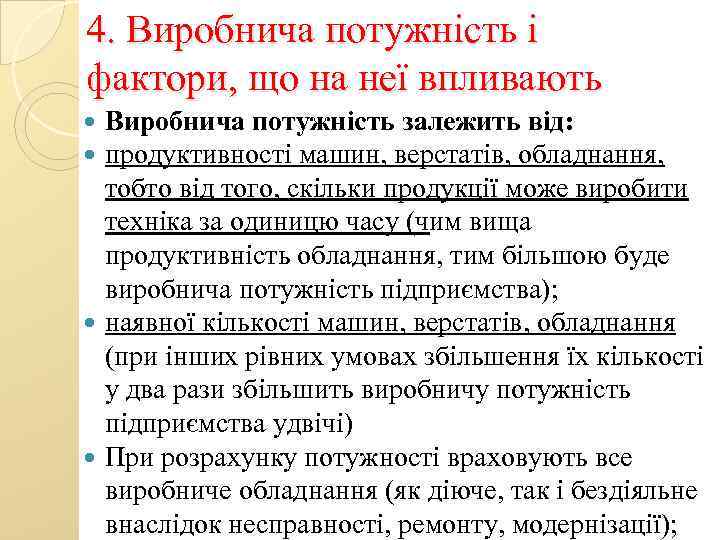 4. Виробнича потужність і фактори, що на неї впливають

Виробнича потужність залежить від:

продуктивності машин, верстатів, обладнання, тобто від того, скільки продукції може виробити техніка за одиницю часу (чим вища продуктивність обладнання, тим більшою буде виробнича потужність підприємства);

наявної кількості машин, верстатів, обладнання (при інших рівних умовах збільшення їх кількості у два рази збільшить виробничу потужність підприємства удвічі)

При розрахунку потужності враховують все виробниче обладнання (як діюче, так і бездіяльне внаслідок несправності, ремонту, модернізації);